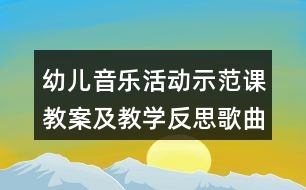 幼儿音乐活动示范课教案及教学反思歌曲